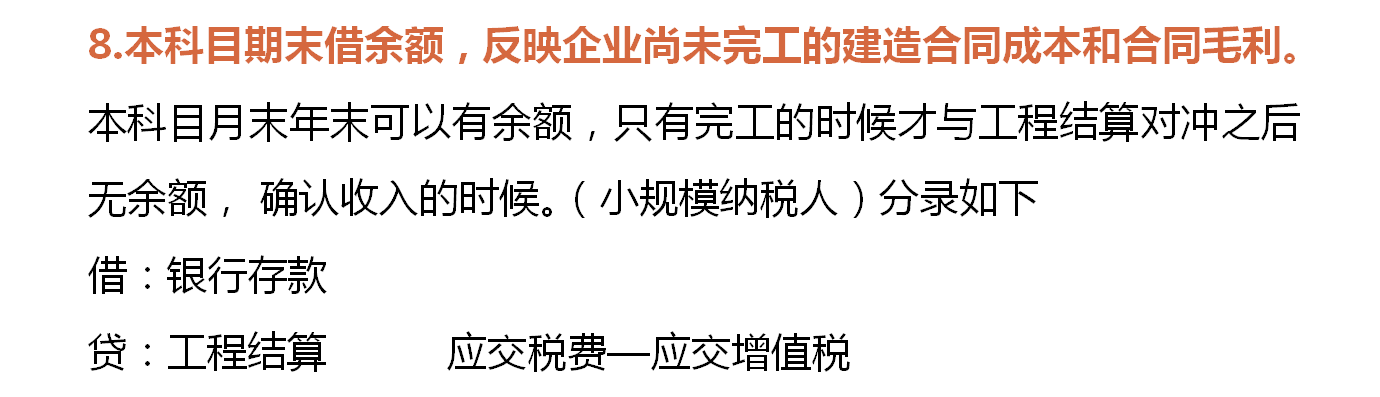 8.本科目期末借余额，反映企业尚未完工的建造合同成本和合同毛利。

本科目月末年末可以有余额，只有完工的时候才与工程结算对冲之后无余额， 确认收入的时候。（小规模纳税人）分录如下

借：银行存款

贷：工程结算 应交税费—应交增值税